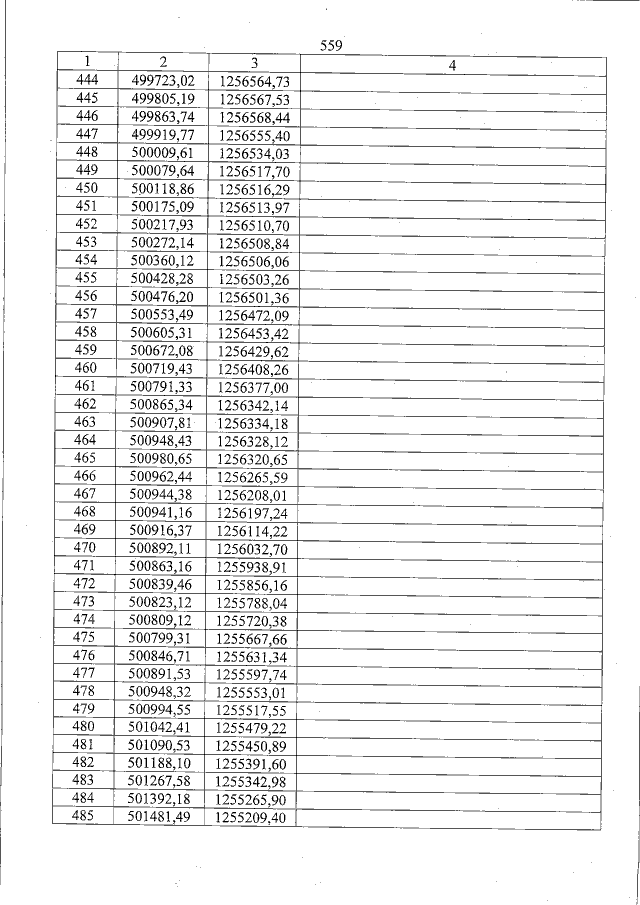 559

| 1 | 2 | 3 | 4 |
|---|---|---|---|
| 444 | 499723,02 | 1256564,73 | |
| 445 | 499805,19 | 1256567,53 | |
| 446 | 499863,74 | 1256568,44 | |
| 447 | 499919,77 | 1256555,40 | |
| 448 | 500009,61 | 1256534,03 | |
| 449 | 500079,64 | 1256517,70 | |
| 450 | 500118,86 | 1256516,29 | |
| 451 | 500175,09 | 1256513,97 | |
| 452 | 500217,93 | 1256510,70 | |
| 453 | 500272,14 | 1256508,84 | |
| 454 | 500360,12 | 1256506,06 | |
| 455 | 500428,28 | 1256503,26 | |
| 456 | 500476,20 | 1256501,36 | |
| 457 | 500553,49 | 1256472,09 | |
| 458 | 500605,31 | 1256453,42 | |
| 459 | 500672,08 | 1256429,62 | |
| 460 | 500719,43 | 1256408,26 | |
| 461 | 500791,33 | 1256377,00 | |
| 462 | 500865,34 | 1256342,14 | |
| 463 | 500907,81 | 1256334,18 | |
| 464 | 500948,43 | 1256328,12 | |
| 465 | 500980,65 | 1256320,65 | |
| 466 | 500962,44 | 1256265,59 | |
| 467 | 500944,38 | 1256208,01 | |
| 468 | 500941,16 | 1256197,24 | |
| 469 | 500916,37 | 1256114,22 | |
| 470 | 500892,11 | 1256032,70 | |
| 471 | 500863,16 | 1255938,91 | |
| 472 | 500839,46 | 1255856,16 | |
| 473 | 500823,12 | 1255788,04 | |
| 474 | 500809,12 | 1255720,38 | |
| 475 | 500799,31 | 1255667,66 | |
| 476 | 500846,71 | 1255631,34 | |
| 477 | 500891,53 | 1255597,74 | |
| 478 | 500948,32 | 1255553,01 | |
| 479 | 500994,55 | 1255517,55 | |
| 480 | 501042,41 | 1255479,22 | |
| 481 | 501090,53 | 1255450,89 | |
| 482 | 501188,10 | 1255391,60 | |
| 483 | 501267,58 | 1255342,98 | |
| 484 | 501392,18 | 1255265,90 | |
| 485 | 501481,49 | 1255209,40 | |